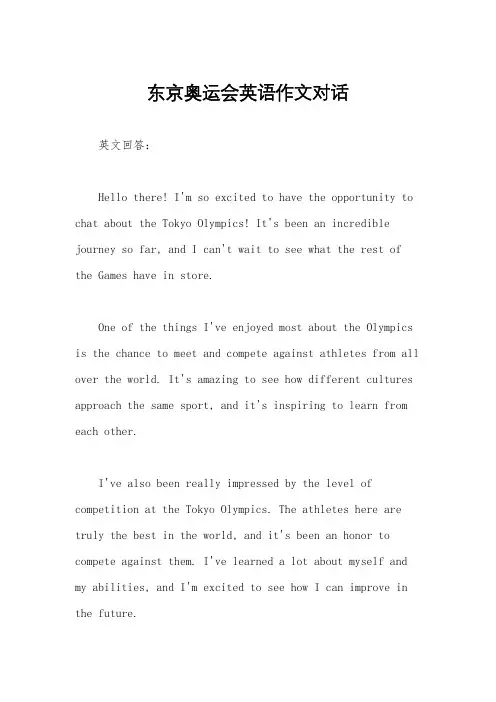 东京奥运会英语作文对话

英文回答：

Hello there! I'm so excited to have the opportunity to chat about the Tokyo Olympics! It's been an incredible journey so far, and I can't wait to see what the rest of the Games have in store.

One of the things I've enjoyed most about the Olympics is the chance to meet and compete against athletes from all over the world. It's amazing to see how different cultures approach the same sport, and it's inspiring to learn from each other.

I've also been really impressed by the level of competition at the Tokyo Olympics. The athletes here are truly the best in the world, and it's been an honor to compete against them. I've learned a lot about myself and my abilities, and I'm excited to see how I can improve in the future.